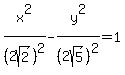 $\frac{x^2}{(2\sqrt{2})^2}-\frac{y^2}{(2\sqrt{5})^2}=1$